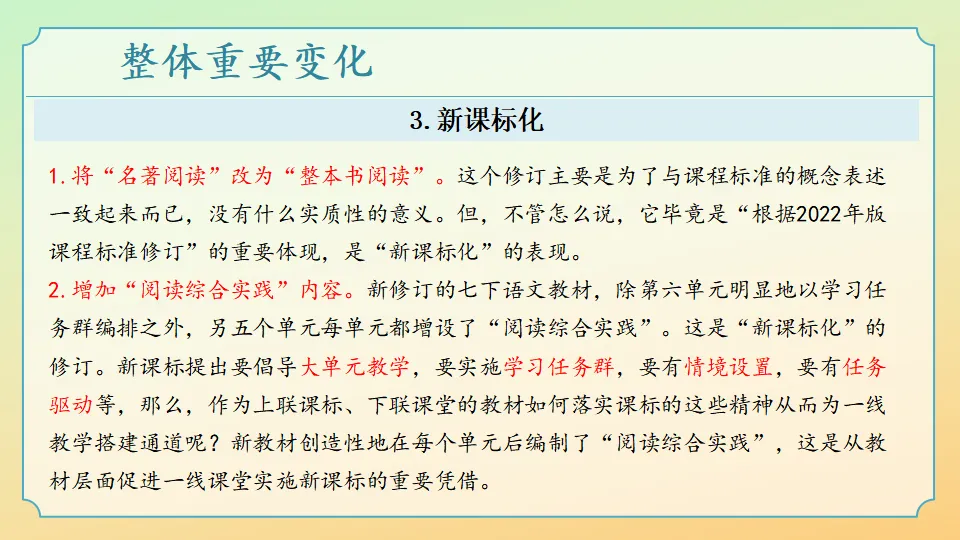 整体重要变化

3. 新课标化

1. 将“名著阅读”改为“整本书阅读”。这个修订主要是为了与课程标准的概念表述一致起来而已，没有什么实质性的意义。但，不管怎么说，它毕竟是“根据2022年版课程标准修订”的重要体现，是“新课标化”的表现。
2. 增加“阅读综合实践”内容。新修订的七下语文教材，除第六单元明显地以学习任务群编排之外，另五个单元每单元都增设了“阅读综合实践”。这是“新课标化”的修订。新课标提出要倡导大单元教学，要实施学习任务群，要有情境设置，要有任务驱动等，那么，作为上联课标、下联课堂的教材如何落实课标的这些精神从而为一线教学搭建通道呢？新教材创造性地在每个单元后编制了“阅读综合实践”，这是从教材层面促进一线课堂实施新课标的重要凭借。